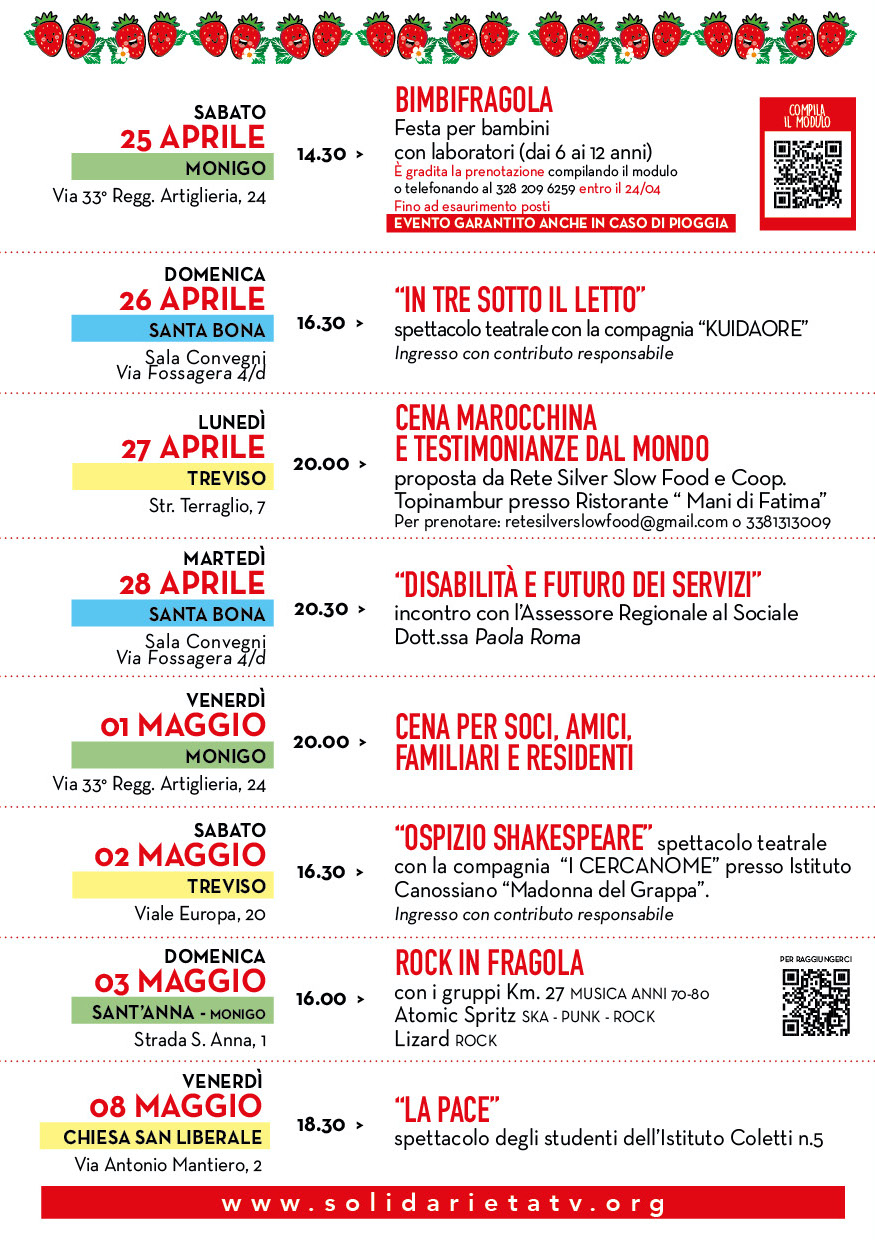 SABATO
25 APRILE
MONIGO
Via 33° Regg. Artiglieria, 24

14.30 >

BIMBIFRAGOLA
Festa per bambini
con laboratori (dai 6 ai 12 anni)
È gradita la prenotazione compilando il modulo o telefonando al 328 209 6259 entro il 24/04
Fino ad esaurimento posti
EVENTO GARANTITO ANCHE IN CASO DI PIOGGIA

COMPILA IL MODULO

DOMENICA
26 APRILE
SANTA BONA
Sala Convegni
Via Fossagera 4/d

16.30 >

"IN TRE SOTTO IL LETTO"
spettacolo teatrale con la compagnia "KUIDAORE"
Ingresso con contributo responsabile

LUNEDÌ
27 APRILE
TREVISO
Str. Terraglio, 7

20.00 >

CENA MAROCCHINA
E TESTIMONIANZE DAL MONDO
proposta da Rete Silver Slow Food e Coop. Topinambur presso Ristorante " Mani di Fatima"
Per prenotare: retesilverslowfood@gmail.com o 3381313009

MARTEDÌ
28 APRILE
SANTA BONA
Sala Convegni
Via Fossagera 4/d

20.30 >

"DISABILITÀ E FUTURO DEI SERVIZI"
incontro con l'Assessore Regionale al Sociale
Dott.ssa Paola Roma

VENERDÌ
01 MAGGIO
MONIGO
Via 33° Regg. Artiglieria, 24

20.00 >

CENA PER SOCI, AMICI,
FAMILIARI E RESIDENTI

SABATO
02 MAGGIO
TREVISO
Viale Europa, 20

16.30 >

"OSPIZIO SHAKESPEARE" spettacolo teatrale con la compagnia "I CERCANOME" presso Istituto Canossiano "Madonna del Grappa".
Ingresso con contributo responsabile

DOMENICA
03 MAGGIO
SANT'ANNA - MONIGO
Strada S. Anna, 1

16.00 >

ROCK IN FRAGOLA
con i gruppi Km. 27 MUSICA ANNI 70-80
Atomic Spritz SKA - PUNK - ROCK
Lizard ROCK

PER RAGGIUNGERCI

VENERDÌ
08 MAGGIO
CHIESA SAN LIBERALE
Via Antonio Mantiero, 2

18.30 >

"LA PACE"
spettacolo degli studenti dell'Istituto Coletti n.5

www.solidarietatv.org